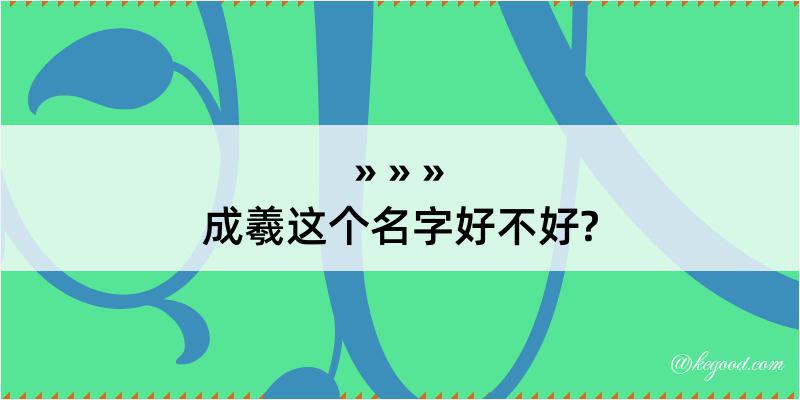 » » »
成羲这个名字好不好?

@kegood.com